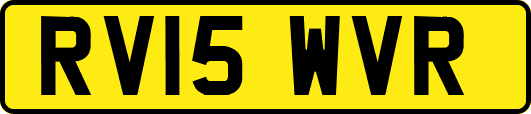 RV15 WVR